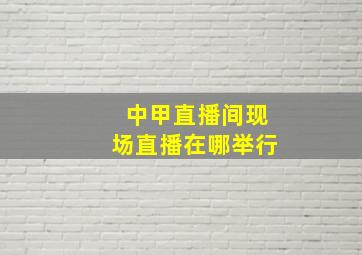 中甲直播间现场直播在哪举行